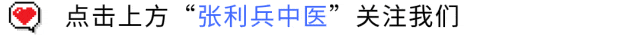 点击上方“张利兵中医”关注我们